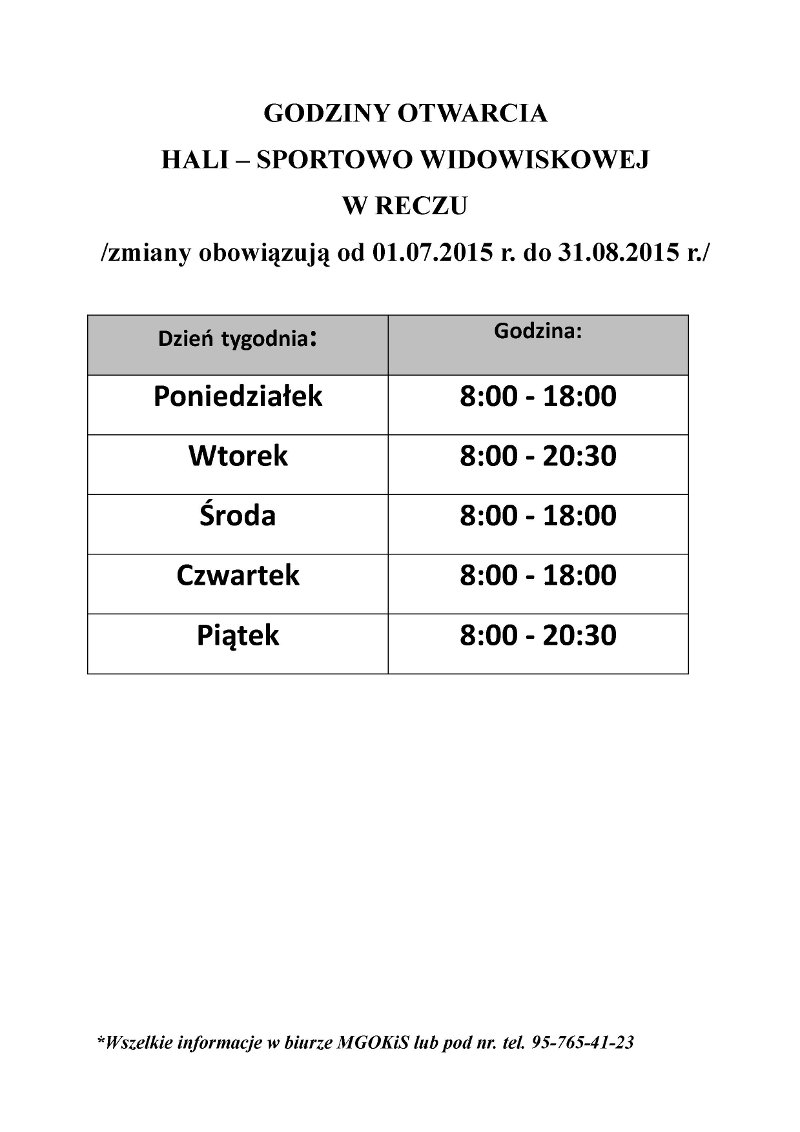 GODZINY OTWARCIA
HALI – SPORTOWO WIDOWISKOWEJ
W RECZU
/zmiany obowiązują od 01.07.2015 r. do 31.08.2015 r./

| Dzień tygodnia: | Godzina: |
|---|---|
| Poniedziałek | 8:00 - 18:00 |
| Wtorek | 8:00 - 20:30 |
| Środa | 8:00 - 18:00 |
| Czwartek | 8:00 - 18:00 |
| Piątek | 8:00 - 20:30 |

*Wszelkie informacje w biurze MGOKiS lub pod nr. tel. 95-765-41-23